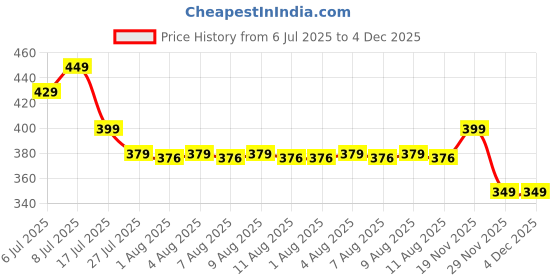 CheapestInIndia.com

Price History from 6 Jul 2025 to 4 Dec 2025

460
440
420
400
380
360
340

429
449
399
379
376
379
376
379
376
376
379
376
379
376
399
349
349

6 Jul 2025
8 Jul 2025
17 Jul 2025
27 Jul 2025
1 Aug 2025
4 Aug 2025
7 Aug 2025
9 Aug 2025
11 Aug 2025
1 Aug 2025
4 Aug 2025
7 Aug 2025
9 Aug 2025
11 Aug 2025
19 Nov 2025
29 Nov 2025
4 Dec 2025